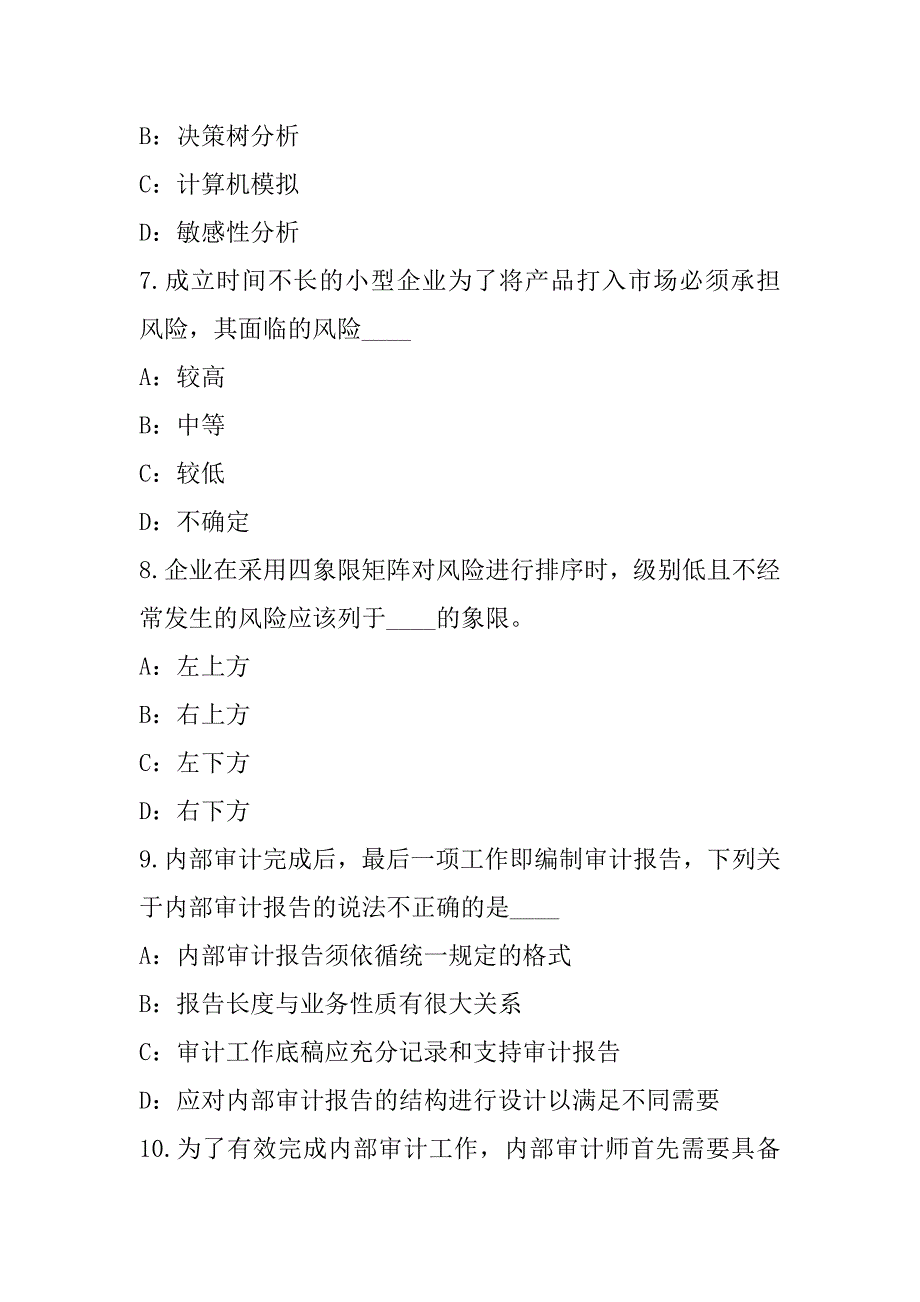 B：决策树分析

C：计算机模拟

D：敏感性分析

7.成立时间不长的小型企业为了将产品打入市场必须承担风险，其面临的风险____

A：较高

B：中等

C：较低

D：不确定

8.企业在采用四象限矩阵对风险进行排序时，级别低且不经常发生的风险应该列于____的象限。

A：左上方

B：右上方

C：左下方

D：右下方

9.内部审计完成后，最后一项工作即编制审计报告，下列关于内部审计报告的说法不正确的是____

A：内部审计报告须依循统一规定的格式

B：报告长度与业务性质有很大关系

C：审计工作底稿应充分记录和支持审计报告

D：应对内部审计报告的结构进行设计以满足不同需要

10.为了有效完成内部审计工作，内部审计师首先需要具备